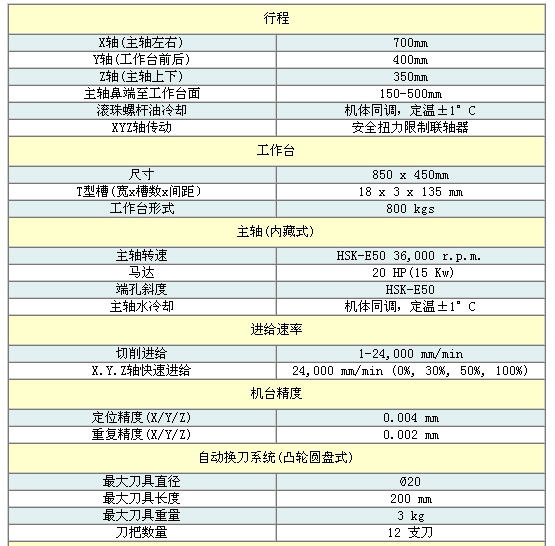 | 行程 | |
|---|---|
| X轴(主轴左右) | 700mm |
| Y轴(工作台前后) | 400mm |
| Z轴(主轴上下) | 350mm |
| 主轴鼻端至工作台面 | 150-500mm |
| 滚珠螺杆油冷却 | 机体同调,定温±1°C |
| XYZ轴传动 | 安全扭力限制联轴器 |
| 工作台 | |
| 尺寸 | 850 x 450mm |
| T型槽(宽x槽数x间距) | 18 x 3 x 135 mm |
| 工作台形式 | 800 kgs |
| 主轴(内藏式) | |
| 主轴转速 | HSK-E50 36,000 r.p.m. |
| 马达 | 20 HP(15 Kw) |
| 端孔斜度 | HSK-E50 |
| 主轴水冷却 | 机体同调,定温±1°C |
| 进给速率 | |
| 切削进给 | 1-24,000 mm/min |
| X.Y.Z轴快速进给 | 24,000 mm/min (0%, 30%, 50%, 100%) |
| 机台精度 | |
| 定位精度(X/Y/Z) | 0.004 mm |
| 重复精度(X/Y/Z) | 0.002 mm |
| 自动换刀系统(凸轮圆盘式) | |
| 最大刀具直径 | Ø20 |
| 最大刀具长度 | 200 mm |
| 最大刀具重量 | 3 kg |
| 刀把数量 | 12 支刀 |